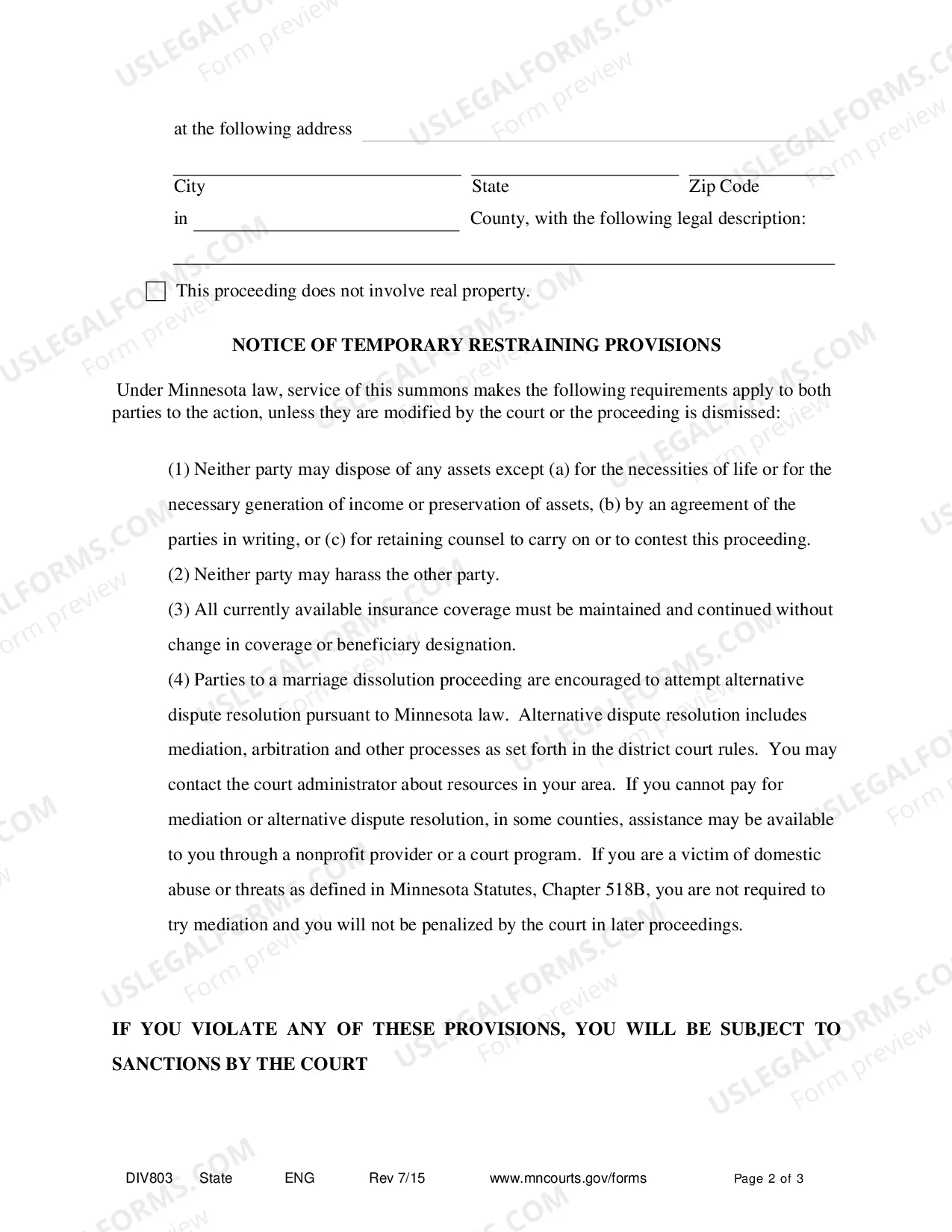 at the following address ____

____ ____ ____
City State Zip Code

in ____ County, with the following legal description:

____

☐ This proceeding does not involve real property.

NOTICE OF TEMPORARY RESTRAINING PROVISIONS

Under Minnesota law, service of this summons makes the following requirements apply to both parties to the action, unless they are modified by the court or the proceeding is dismissed:

(1) Neither party may dispose of any assets except (a) for the necessities of life or for the necessary generation of income or preservation of assets, (b) by an agreement of the parties in writing, or (c) for retaining counsel to carry on or to contest this proceeding.

(2) Neither party may harass the other party.

(3) All currently available insurance coverage must be maintained and continued without change in coverage or beneficiary designation.

(4) Parties to a marriage dissolution proceeding are encouraged to attempt alternative dispute resolution pursuant to Minnesota law. Alternative dispute resolution includes mediation, arbitration and other processes as set forth in the district court rules. You may contact the court administrator about resources in your area. If you cannot pay for mediation or alternative dispute resolution, in some counties, assistance may be available to you through a nonprofit provider or a court program. If you are a victim of domestic abuse or threats as defined in Minnesota Statutes, Chapter 518B, you are not required to try mediation and you will not be penalized by the court in later proceedings.

IF YOU VIOLATE ANY OF THESE PROVISIONS, YOU WILL BE SUBJECT TO SANCTIONS BY THE COURT

DIV803 State ENG Rev 7/15 www.mncourts.gov/forms Page 2 of 3

USLEGALFORMS.COM Form preview